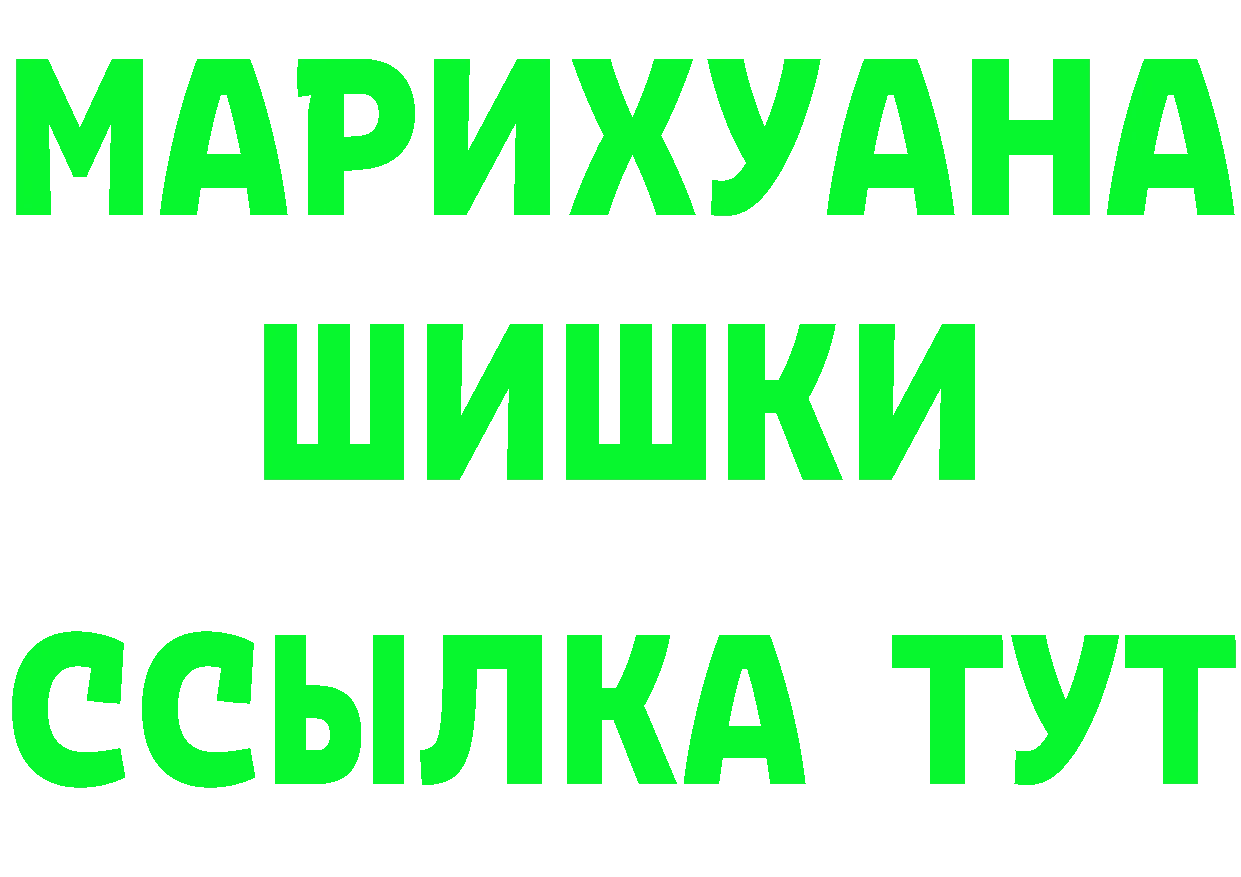 МАРИХУАНА
ШИШКИ
ССЫЛКА ТУТ